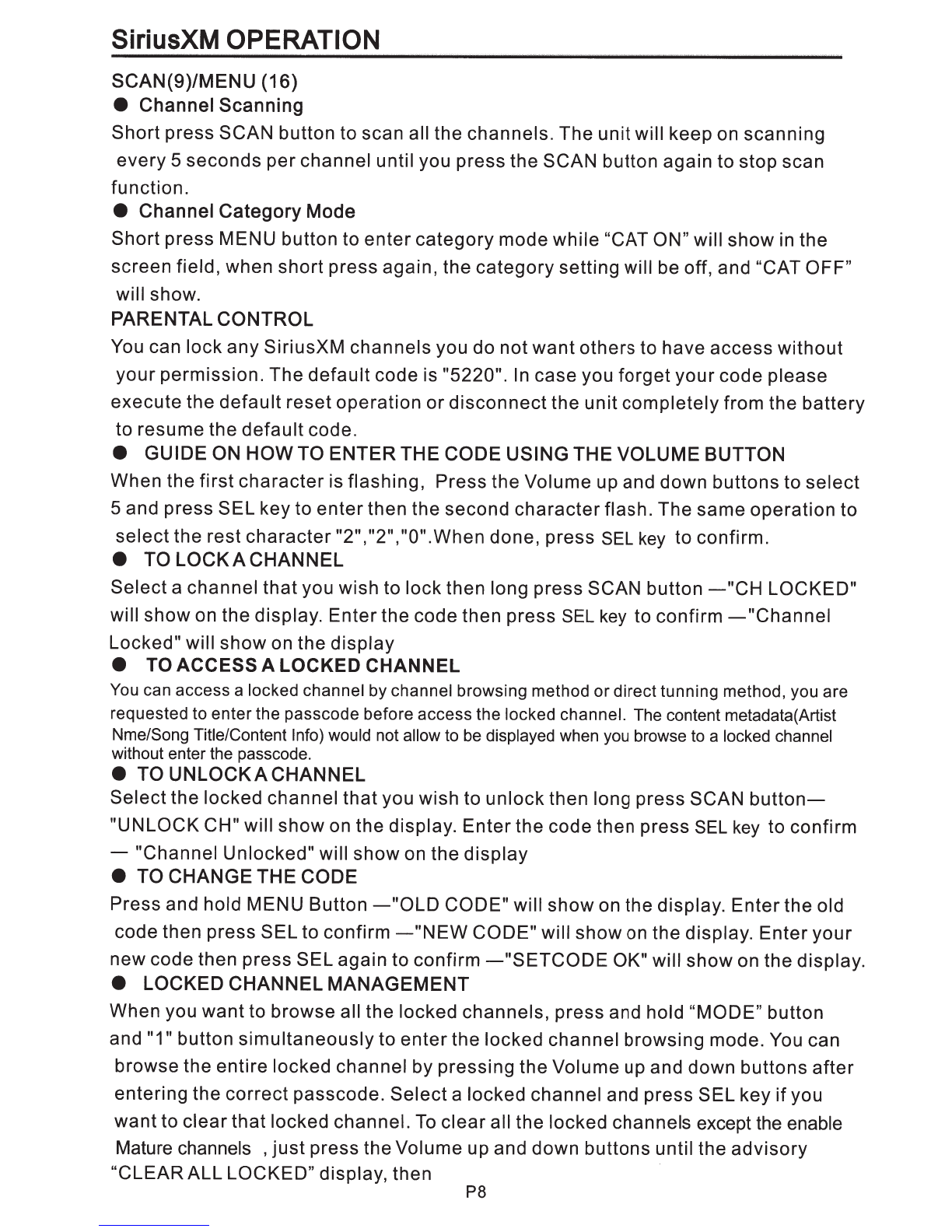 SiriusXM OPERATION

SCAN(9)/MENU (16)

● Channel Scanning

Short press SCAN button to scan all the channels. The unit will keep on scanning every 5 seconds per channel until you press the SCAN button again to stop scan function.

● Channel Category Mode

Short press MENU button to enter category mode while "CAT ON" will show in the screen field, when short press again, the category setting will be off, and "CAT OFF" will show.

PARENTAL CONTROL

You can lock any SiriusXM channels you do not want others to have access without your permission. The default code is "5220". In case you forget your code please execute the default reset operation or disconnect the unit completely from the battery to resume the default code.

● GUIDE ON HOW TO ENTER THE CODE USING THE VOLUME BUTTON

When the first character is flashing, Press the Volume up and down buttons to select 5 and press SEL key to enter then the second character flash. The same operation to select the rest character "2","2","0".When done, press SEL key to confirm.

● TO LOCK A CHANNEL

Select a channel that you wish to lock then long press SCAN button —"CH LOCKED" will show on the display. Enter the code then press SEL key to confirm —"Channel Locked" will show on the display

● TO ACCESS A LOCKED CHANNEL

You can access a locked channel by channel browsing method or direct tunning method, you are requested to enter the passcode before access the locked channel. The content metadata(Artist Nme/Song Title/Content Info) would not allow to be displayed when you browse to a locked channel without enter the passcode.

● TO UNLOCK A CHANNEL

Select the locked channel that you wish to unlock then long press SCAN button— "UNLOCK CH" will show on the display. Enter the code then press SEL key to confirm — "Channel Unlocked" will show on the display

● TO CHANGE THE CODE

Press and hold MENU Button —"OLD CODE" will show on the display. Enter the old code then press SEL to confirm —"NEW CODE" will show on the display. Enter your new code then press SEL again to confirm —"SETCODE OK" will show on the display.

● LOCKED CHANNEL MANAGEMENT

When you want to browse all the locked channels, press and hold "MODE" button and "1" button simultaneously to enter the locked channel browsing mode. You can browse the entire locked channel by pressing the Volume up and down buttons after entering the correct passcode. Select a locked channel and press SEL key if you want to clear that locked channel. To clear all the locked channels except the enable Mature channels , just press the Volume up and down buttons until the advisory "CLEAR ALL LOCKED" display, then

P8